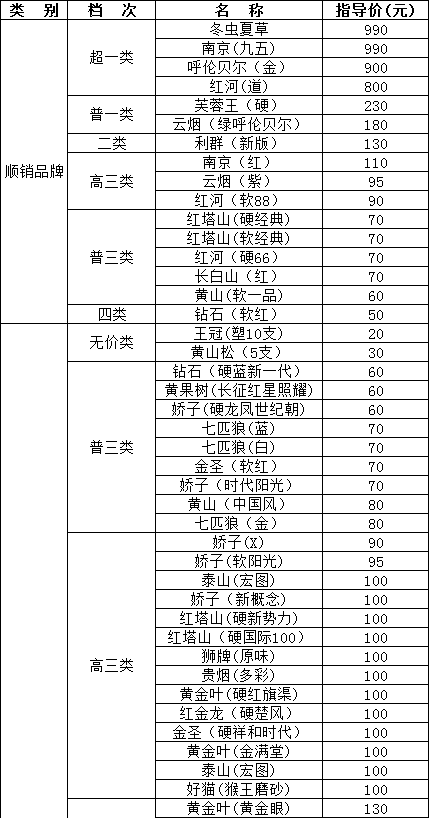 | 类 别 | 档 次 | 名 称 | 指导价(元) |
|---|---|---|---|
| 顺销品牌 | 超一类 | 冬虫夏草 | 990 |
| | | 南京(九五) | 990 |
| | | 呼伦贝尔(金) | 900 |
| | | 红河(道) | 800 |
| | 普一类 | 芙蓉王(硬) | 230 |
| | | 云烟(绿呼伦贝尔) | 180 |
| | 二类 | 利群(新版) | 130 |
| | 高三类 | 南京(红) | 110 |
| | | 云烟(紫) | 95 |
| | | 红河(软88) | 90 |
| | 普三类 | 红塔山(硬经典) | 70 |
| | | 红塔山(软经典) | 70 |
| | | 红河(硬66) | 70 |
| | | 长白山(红) | 70 |
| | | 黄山(软一品) | 60 |
| | 四类 | 钻石(软红) | 50 |
| | 无价类 | 王冠(塑10支) | 20 |
| | | 黄山松(5支) | 30 |
| | 普三类 | 钻石(硬蓝新一代) | 60 |
| | | 黄果树(长征红星照耀) | 60 |
| | | 娇子(硬龙凤世纪朝) | 60 |
| | | 七匹狼(蓝) | 70 |
| | | 七匹狼(白) | 70 |
| | | 金圣(软红) | 70 |
| | | 娇子(时代阳光) | 70 |
| | | 黄山(中国风) | 80 |
| | | 七匹狼(金) | 80 |
| | 高三类 | 娇子(X) | 90 |
| | | 娇子(软阳光) | 95 |
| | | 泰山(宏图) | 100 |
| | | 娇子(新概念) | 100 |
| | | 红塔山(硬新势力) | 100 |
| | | 红塔山(硬国际100) | 100 |
| | | 狮牌(原味) | 100 |
| | | 贵烟(多彩) | 100 |
| | | 黄金叶(硬红旗渠) | 100 |
| | | 红金龙(硬楚风) | 100 |
| | | 金圣(硬祥和时代) | 100 |
| | | 黄金叶(金满堂) | 100 |
| | | 泰山(宏图) | 100 |
| | | 好猫(猴王磨砂) | 100 |
| | | 黄金叶(黄金眼) | 130 |